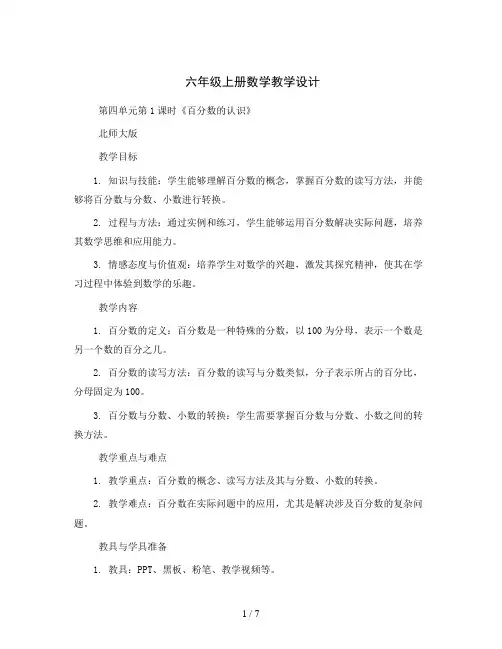 六年级上册数学教学设计

第四单元第1课时《百分数的认识》

北师大版

教学目标

1. 知识与技能：学生能够理解百分数的概念，掌握百分数的读写方法，并能够将百分数与分数、小数进行转换。

2. 过程与方法：通过实例和练习，学生能够运用百分数解决实际问题，培养其数学思维和应用能力。

3. 情感态度与价值观：培养学生对数学的兴趣，激发其探究精神，使其在学习过程中体验到数学的乐趣。

教学内容

1. 百分数的定义：百分数是一种特殊的分数，以100为分母，表示一个数是另一个数的百分之几。

2. 百分数的读写方法：百分数的读写与分数类似，分子表示所占的百分比，分母固定为100。

3. 百分数与分数、小数的转换：学生需要掌握百分数与分数、小数之间的转换方法。

教学重点与难点

1. 教学重点：百分数的概念、读写方法及其与分数、小数的转换。

2. 教学难点：百分数在实际问题中的应用，尤其是解决涉及百分数的复杂问题。

教具与学具准备

1. 教具：PPT、黑板、粉笔、教学视频等。

1 / 7